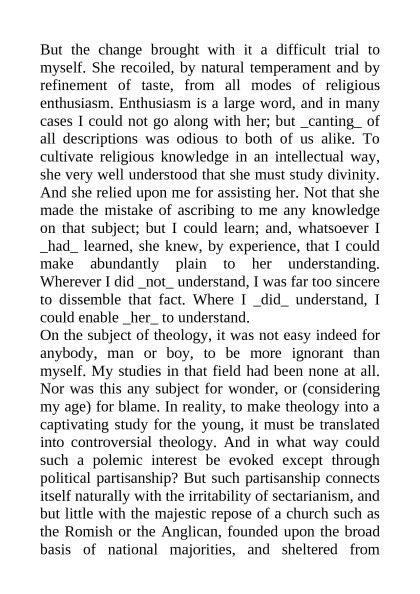 But the change brought with it a difficult trial to myself. She recoiled, by natural temperament and by refinement of taste, from all modes of religious enthusiasm. Enthusiasm is a large word, and in many cases I could not go along with her; but _canting_ of all descriptions was odious to both of us alike. To cultivate religious knowledge in an intellectual way, she very well understood that she must study divinity. And she relied upon me for assisting her. Not that she made the mistake of ascribing to me any knowledge on that subject; but I could learn; and, whatsoever I _had_ learned, she knew, by experience, that I could make abundantly plain to her understanding. Wherever I did _not_ understand, I was far too sincere to dissemble that fact. Where I _did_ understand, I could enable _her_ to understand.
On the subject of theology, it was not easy indeed for anybody, man or boy, to be more ignorant than myself. My studies in that field had been none at all. Nor was this any subject for wonder, or (considering my age) for blame. In reality, to make theology into a captivating study for the young, it must be translated into controversial theology. And in what way could such a polemic interest be evoked except through political partisanship? But such partisanship connects itself naturally with the irritability of sectarianism, and but little with the majestic repose of a church such as the Romish or the Anglican, founded upon the broad basis of national majorities, and sheltered from